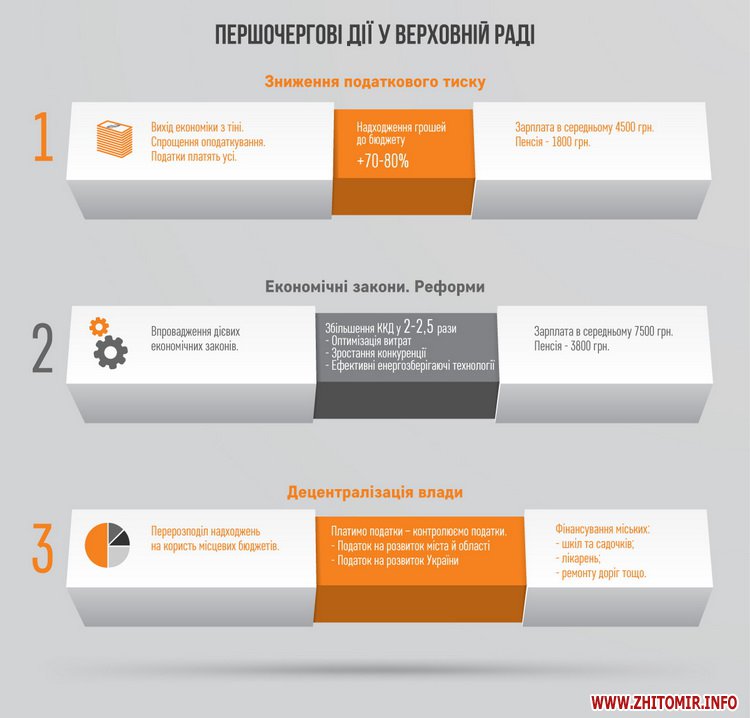 ПЕРШОЧЕРГОВІ ДІЇ У ВЕРХОВНІЙ РАДІ

Зниження податкового тиску

1

Вихід економіки з тіні.
Спрощення оподаткування.
Податки платять усі.

Надходження грошей до бюджету
+70-80%

Зарплата в середньому 4500 грн.
Пенсія - 1800 грн.

Економічні закони. Реформи

2

Впровадження дієвих економічних законів.

Збільшення ККД у 2-2,5 рази
- Оптимізація витрат
- Зростання конкуренції
- Ефективні енергозберігаючі технології

Зарплата в середньому 7500 грн.
Пенсія - 3800 грн.

Децентралізація влади

3

Перерозподіл надходжень на користь місцевих бюджетів.

Платимо податки – контролюємо податки.
- Податок на розвиток міста й області
- Податок на розвиток України

Фінансування міських:
- шкіл та садочків;
- лікарень;
- ремонту доріг тощо.

WWW.ZHITOMIR.INFO